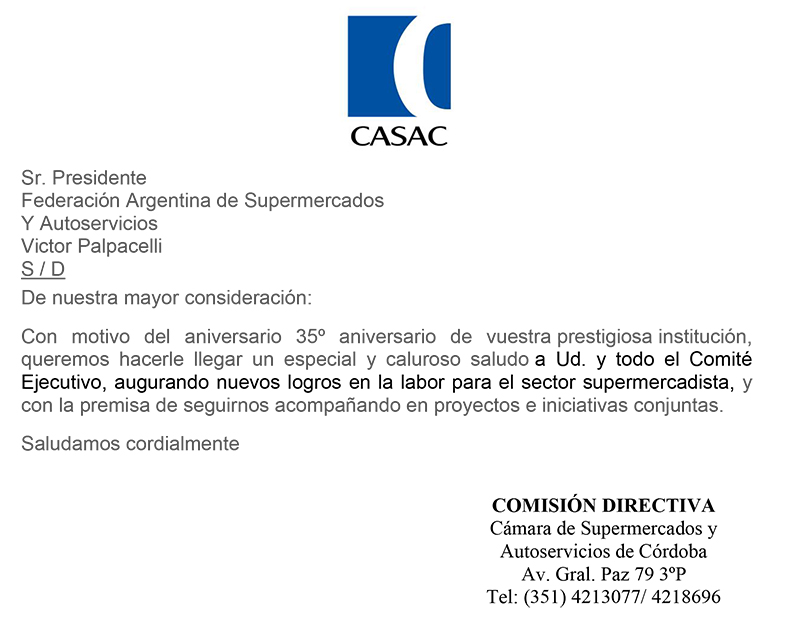 CASAC

Sr. Presidente
Federación Argentina de Supermercados
Y Autoservicios
Victor Palpacelli
S / D

De nuestra mayor consideración:

Con motivo del aniversario 35º aniversario de vuestra prestigiosa institución, queremos hacerle llegar un especial y caluroso saludo a Ud. y todo el Comité Ejecutivo, augurando nuevos logros en la labor para el sector supermercadista, y con la premisa de seguirnos acompañando en proyectos e iniciativas conjuntas.

Saludamos cordialmente

COMISIÓN DIRECTIVA
Cámara de Supermercados y
Autoservicios de Córdoba
Av. Gral. Paz 79 3ºP
Tel: (351) 4213077/ 4218696